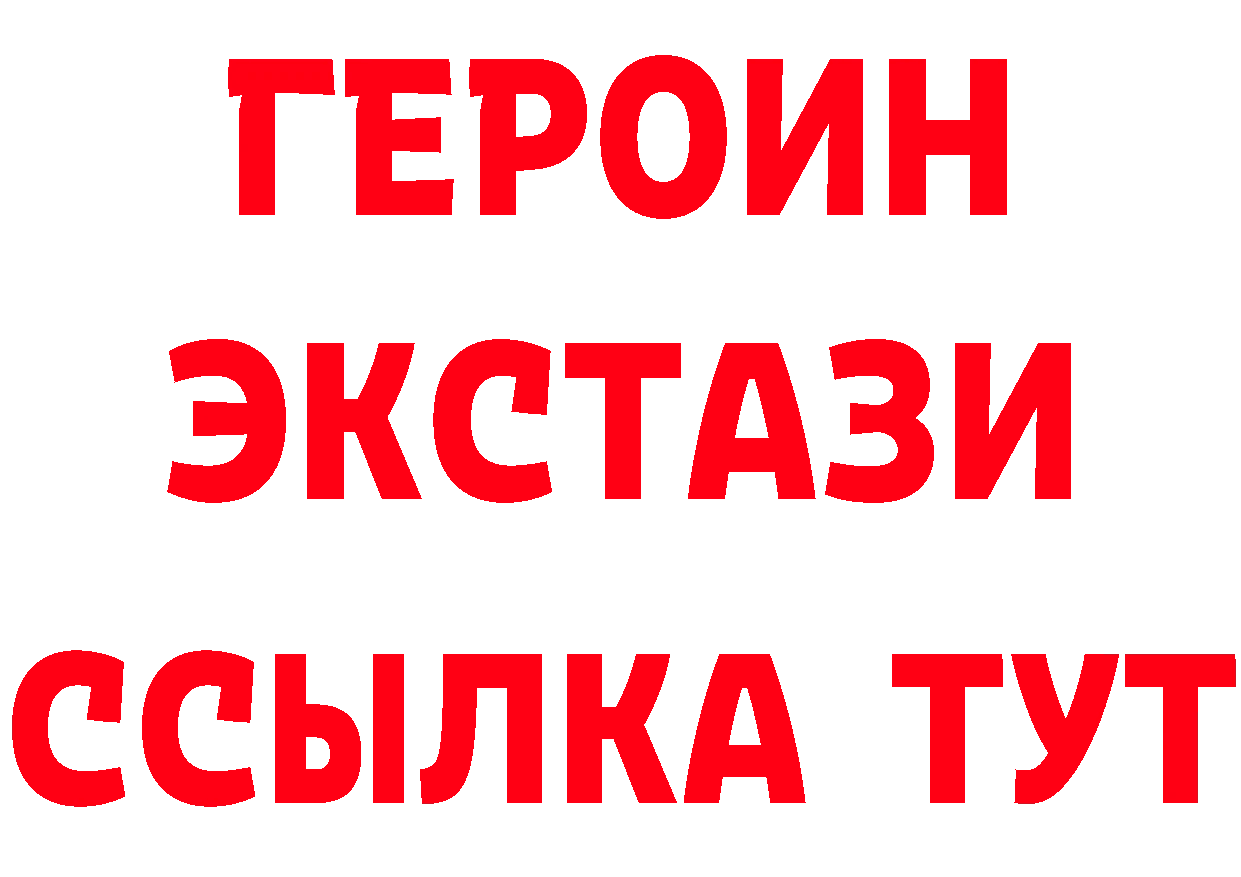 ГЕРОИН
ЭКСТАЗИ
ССЫЛКА ТУТ